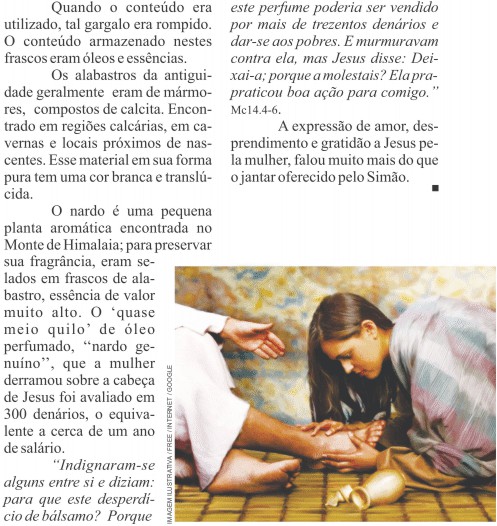 Quando o conteúdo era utilizado, tal gargalo era rompido. O conteúdo armazenado nestes frascos eram óleos e essências.

Os alabastros da antiguidade geralmente eram de mármores, compostos de calcita. Encontrado em regiões calcárias, em cavernas e locais próximos de nascentes. Esse material em sua forma pura tem uma cor branca e translúcida.

O nardo é uma pequena planta aromática encontrada no Monte de Himalaia; para preservar sua fragrância, eram selados em frascos de alabastro, essência de valor muito alto. O 'quase meio quilo' de óleo perfumado, "nardo genuíno", que a mulher derramou sobre a cabeça de Jesus foi avaliado em 300 denários, o equivalente a cerca de um ano de salário.

"Indignaram-se alguns entre si e diziam: para que este desperdício de bálsamo? Porque este perfume poderia ser vendido por mais de trezentos denários e dar-se aos pobres. E murmuravam contra ela, mas Jesus disse: Deixai-a; porque a molestais? Ela prapraticou boa ação para comigo." Mc14.4-6.

A expressão de amor, desprendimento e gratidão a Jesus pela mulher, falou muito mais do que o jantar oferecido pelo Simão.

IMAGEM ILUSTRATIVA / FREE / INTERNET / GOOGLE